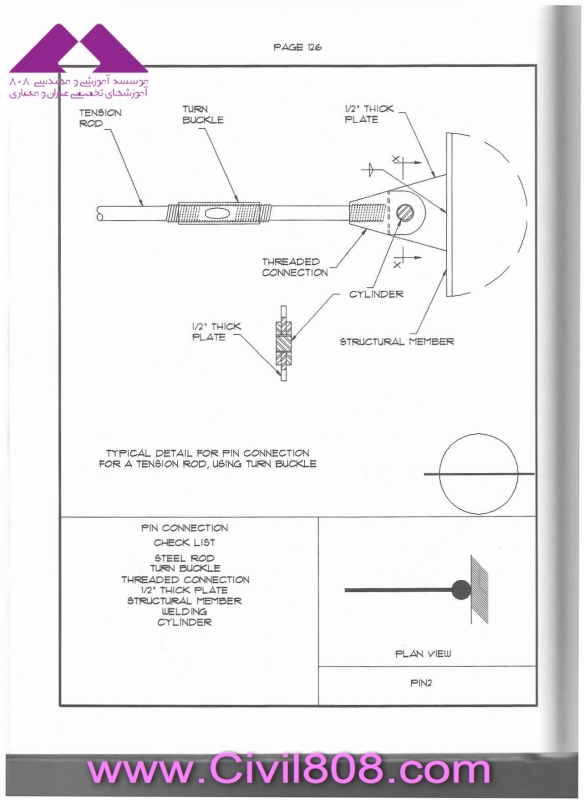 موسسه آموزشی و مهندسی ۸۰۸
آموزشهای تخصصی عمران و معماری

PAGE 126

TENSION ROD

TURN BUCKLE

1/2" THICK PLATE

X

X

THREADED CONNECTION

CYLINDER

1/2" THICK PLATE

STRUCTURAL MEMBER

TYPICAL DETAIL FOR PIN CONNECTION FOR A TENSION ROD, USING TURN BUCKLE

PIN CONNECTION

CHECK LIST

STEEL ROD
TURN BUCKLE
THREADED CONNECTION
1/2" THICK PLATE
STRUCTURAL MEMBER
WELDING
CYLINDER

PLAN VIEW

PIN2

www.Civil808.com